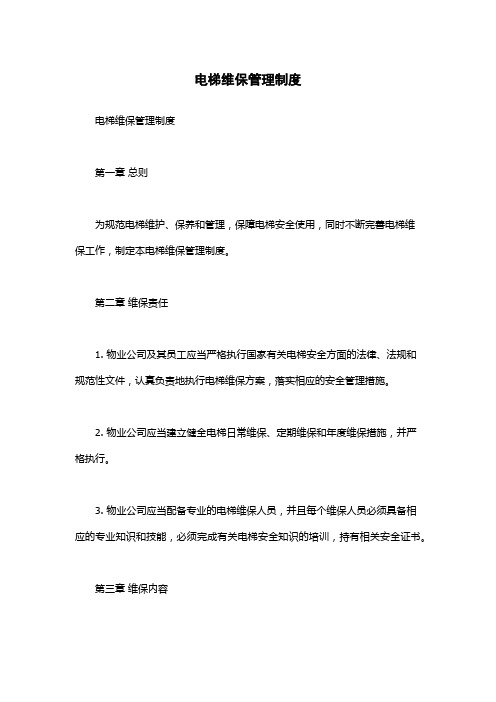 电梯维保管理制度

电梯维保管理制度

第一章 总则

为规范电梯维护、保养和管理，保障电梯安全使用，同时不断完善电梯维保工作，制定本电梯维保管理制度。

第二章 维保责任

1. 物业公司及其员工应当严格执行国家有关电梯安全方面的法律、法规和规范性文件，认真负责地执行电梯维保方案，落实相应的安全管理措施。

2. 物业公司应当建立健全电梯日常维保、定期维保和年度维保措施，并严格执行。

3. 物业公司应当配备专业的电梯维保人员，并且每个维保人员必须具备相应的专业知识和技能，必须完成有关电梯安全知识的培训，持有相关安全证书。

第三章 维保内容